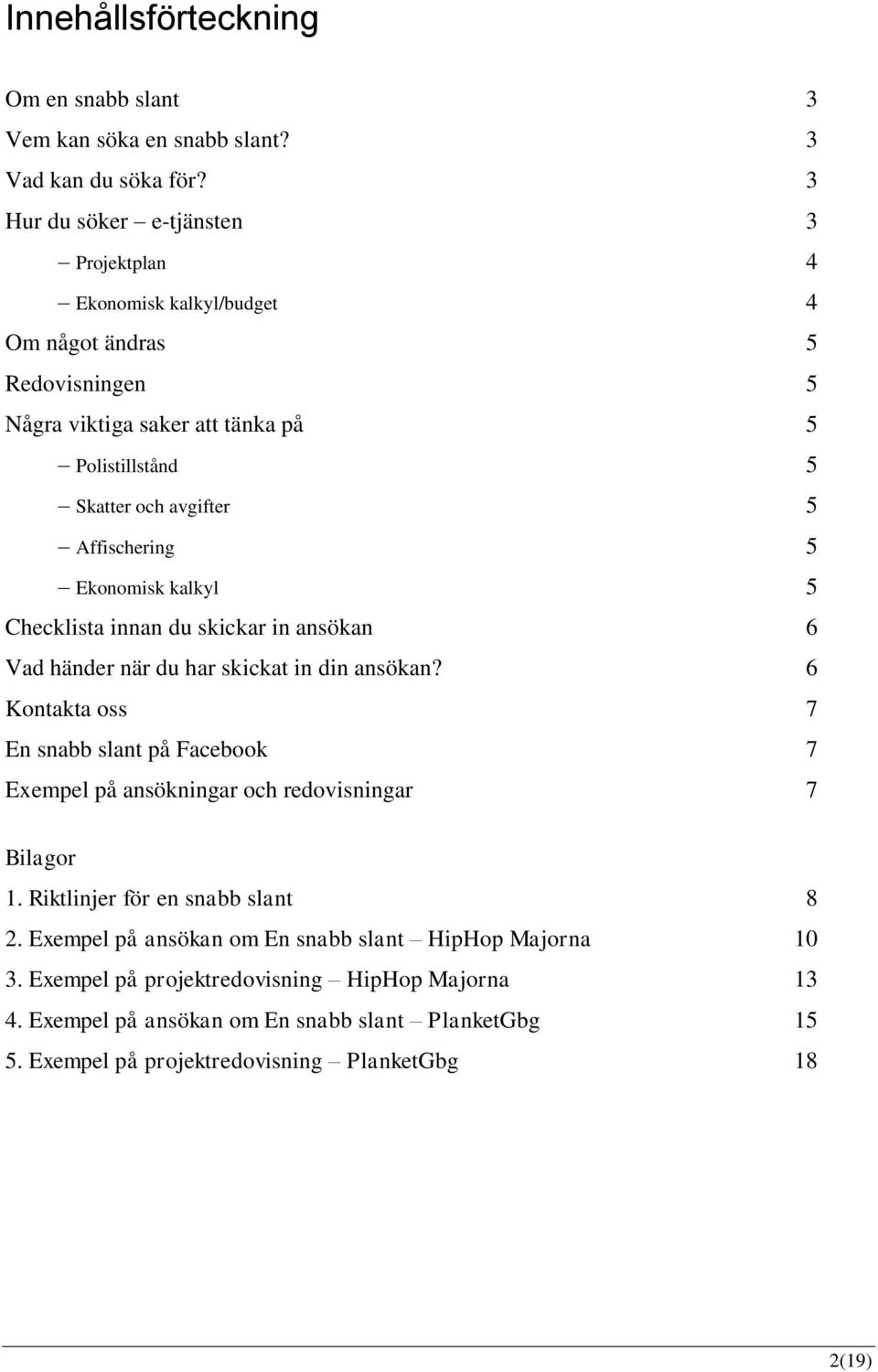 Innehållsförteckning

Om en snabb slant 3
Vem kan söka en snabb slant? 3
Vad kan du söka för? 3
Hur du söker – e-tjänsten 3
– Projektplan 4
– Ekonomisk kalkyl/budget 4
Om något ändras 5
Redovisningen 5
Några viktiga saker att tänka på 5
– Polistillstånd 5
– Skatter och avgifter 5
– Affischering 5
– Ekonomisk kalkyl 5
Checklista innan du skickar in ansökan 6
Vad händer när du har skickat in din ansökan? 6
Kontakta oss 7
En snabb slant på Facebook 7
Exempel på ansökningar och redovisningar 7

Bilagor
1. Riktlinjer för en snabb slant 8
2. Exempel på ansökan om En snabb slant – HipHop Majorna 10
3. Exempel på projektredovisning – HipHop Majorna 13
4. Exempel på ansökan om En snabb slant – PlanketGbg 15
5. Exempel på projektredovisning – PlanketGbg 18

2(19)